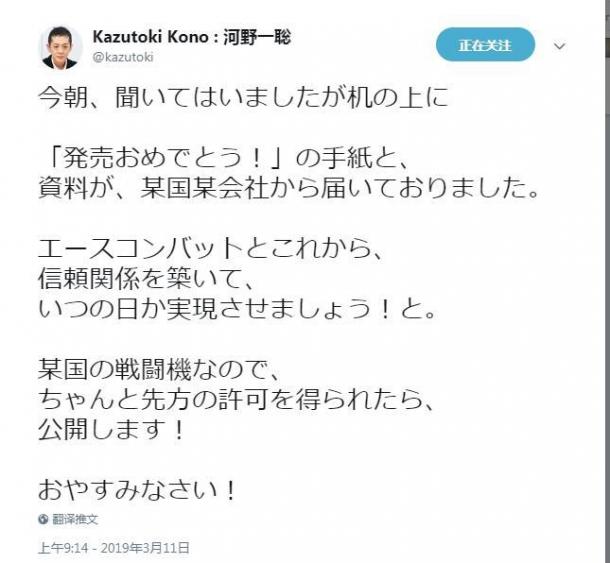 Kazutoki Kono : 河野一聡
@kazutoki

正在关注

今朝、聞いてはいましたが机の上に

「発売おめでとう！」の手紙と、
資料が、某国某会社から届いておりました。

エースコンバットとこれから、
信頼関係を築いて、
いつの日か実現させましょう！と。

某国の戦闘機なので、
ちゃんと先方の許可を得られたら、
公開します！

おやすみなさい！

翻译推文

上午9:14 - 2019年3月11日